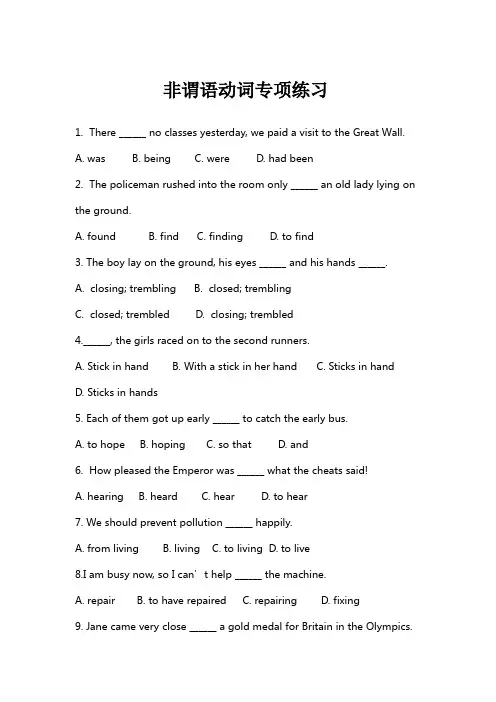 非谓语动词专项练习

1. There ____ no classes yesterday, we paid a visit to the Great Wall.

A. was B. being C. were D. had been

2. The policeman rushed into the room only ____ an old lady lying on the ground.

A. found B. find C. finding D. to find

3. The boy lay on the ground, his eyes ____ and his hands ____.

A. closing; trembling B. closed; trembling

C. closed; trembled D. closing; trembled

4.____, the girls raced on to the second runners.

A. Stick in hand B. With a stick in her hand C. Sticks in hand

D. Sticks in hands

5. Each of them got up early ____ to catch the early bus.

A. to hope B. hoping C. so that D. and

6. How pleased the Emperor was ____ what the cheats said!

A. hearing B. heard C. hear D. to hear

7. We should prevent pollution ____ happily.

A. from living B. living C. to living D. to live

8.I am busy now, so I can't help ____ the machine.

A. repair B. to have repaired C. repairing D. fixing

9. Jane came very close ____ a gold medal for Britain in the Olympics.